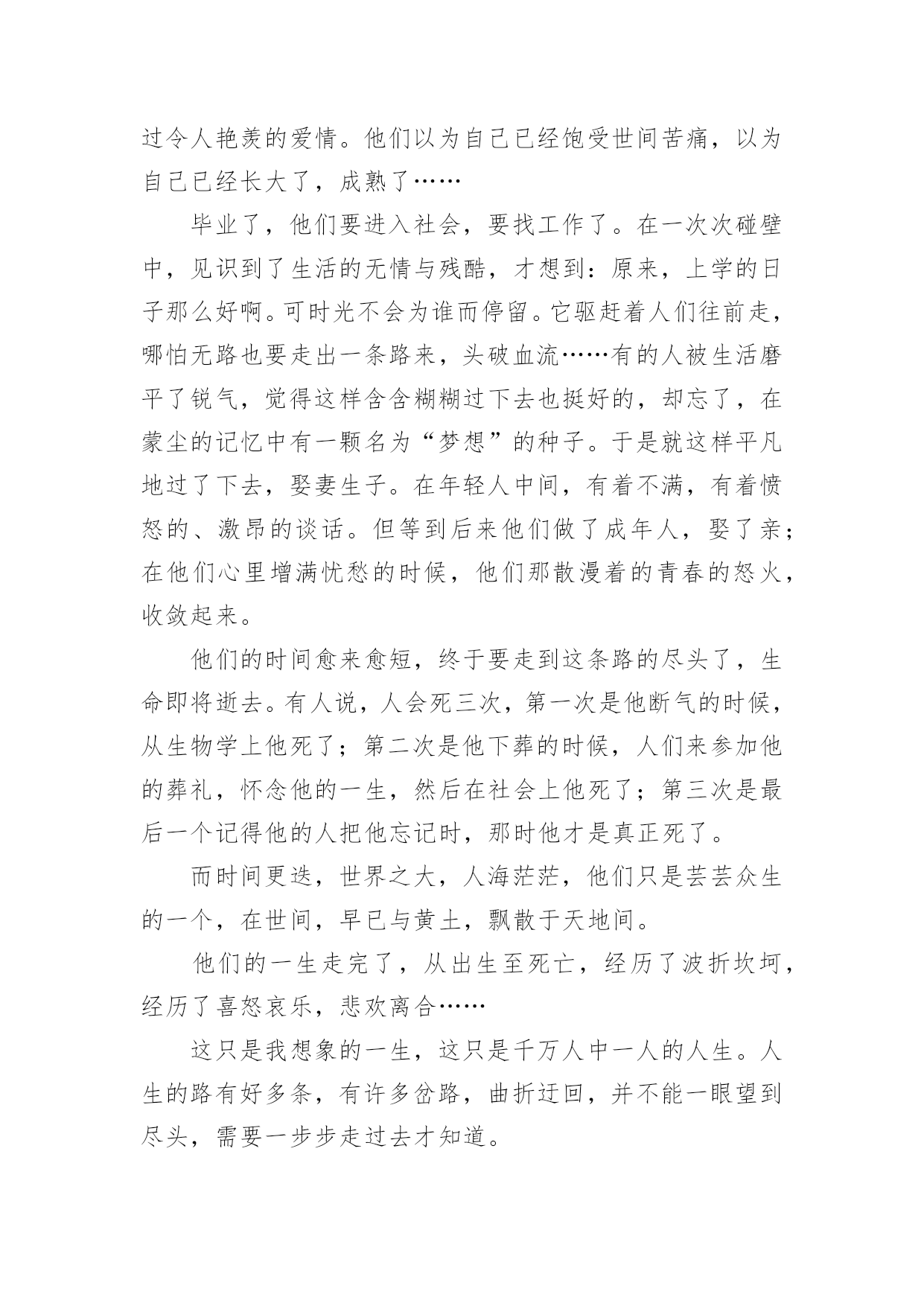 过令人艳羡的爱情。他们以为自己已经饱受世间苦痛，以为自己已经长大了，成熟了……

毕业了，他们要进入社会，要找工作了。在一次次碰壁中，见识到了生活的无情与残酷，才想到：原来，上学的日子那么好啊。可时光不会为谁而停留。它驱赶着人们往前走，哪怕无路也要走出一条路来，头破血流……有的人被生活磨平了锐气，觉得这样含含糊糊过下去也挺好的，却忘了，在蒙尘的记忆中有一颗名为“梦想”的种子。于是就这样平凡地过了下去，娶妻生子。在年轻人中间，有着不满，有着愤怒的、激昂的谈话。但等到后来他们做了成年人，娶了亲；在他们心里增满忧愁的时候，他们那散漫着的青春的怒火，收敛起来。

他们的时间愈来愈短，终于要走到这条路的尽头了，生命即将逝去。有人说，人会死三次，第一次是他断气的时候，从生物学上他死了；第二次是他下葬的时候，人们来参加他的葬礼，怀念他的一生，然后在社会上他死了；第三次是最后一个记得他的人把他忘记时，那时他才是真正死了。

而时间更迭，世界之大，人海茫茫，他们只是芸芸众生的一个，在世间，早已与黄土，飘散于天地间。

他们的一生走完了，从出生至死亡，经历了波折坎坷，经历了喜怒哀乐，悲欢离合……

这只是我想象的一生，这只是千万人中一人的人生。人生的路有好多条，有许多岔路，曲折迂回，并不能一眼望到尽头，需要一步步走过去才知道。